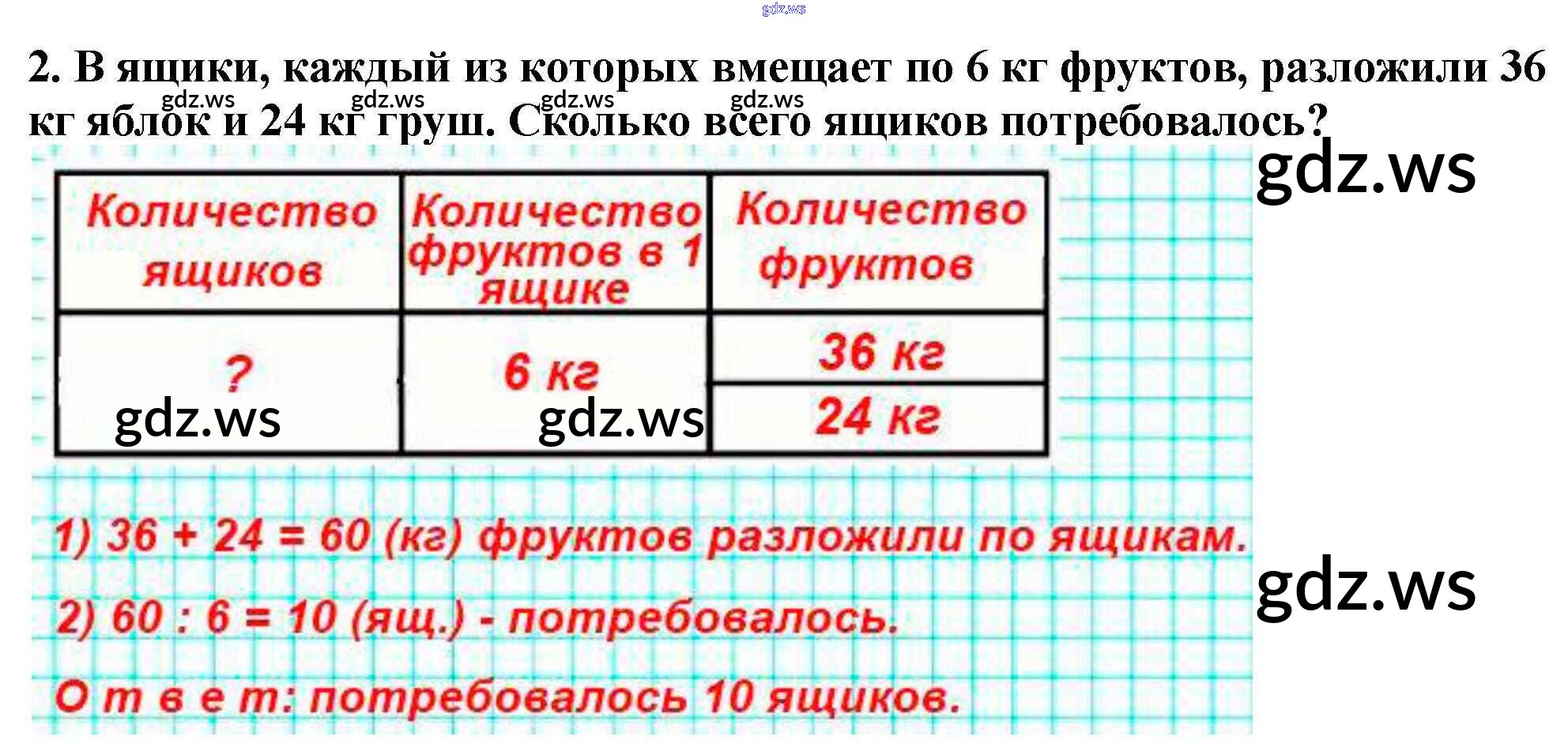 2. В ящики, каждый из которых вмещает по 6 кг фруктов, разложили 36 кг яблок и 24 кг груш. Сколько всего ящиков потребовалось?

| Количество ящиков | Количество фруктов в 1 ящике | Количество фруктов |
|---|---|---|
| ? | 6 кг | 36 кг |
| | | 24 кг |

1) 36 + 24 = 60 (кг) фруктов разложили по ящикам.

2) 60 : 6 = 10 (ящ.) - потребовалось.

О т в е т: потребовалось 10 ящиков.

gdz.ws